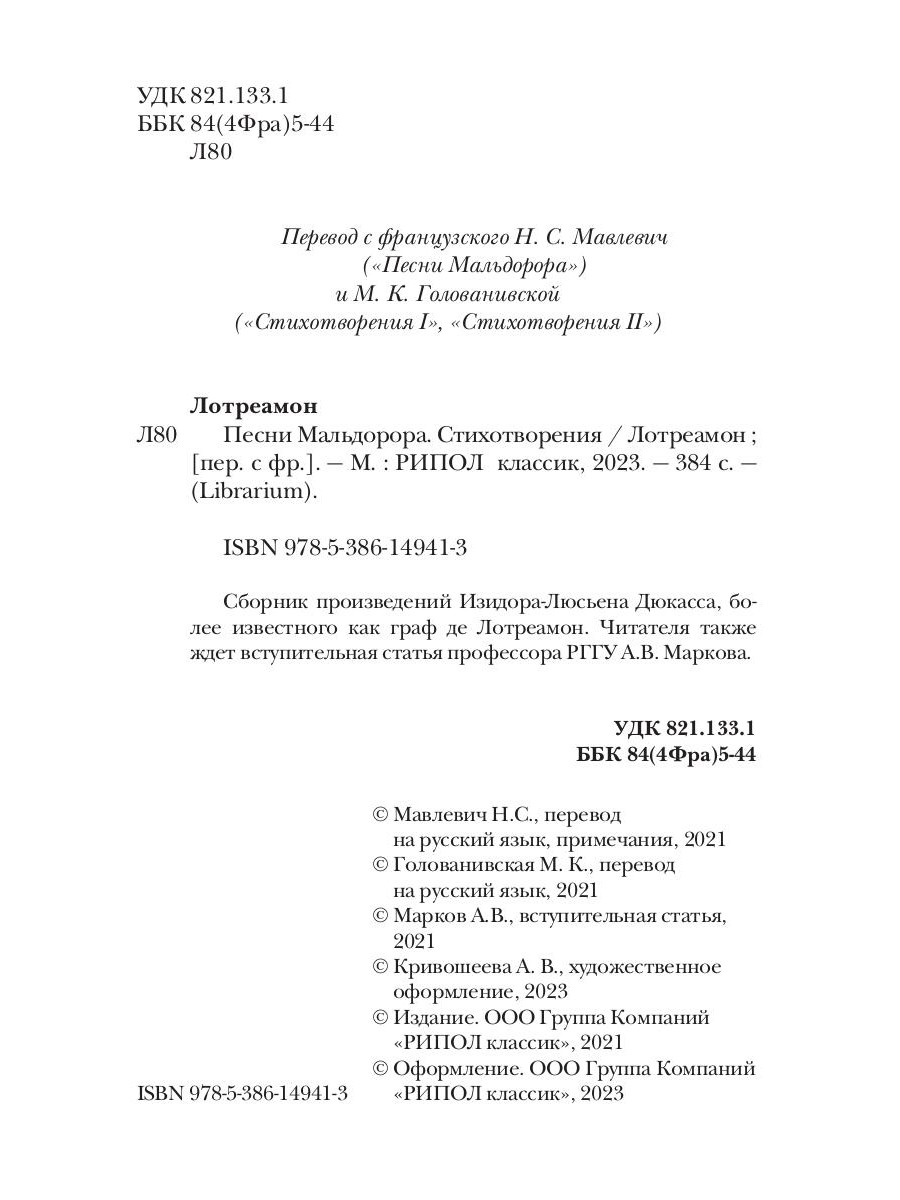 УДК 821.133.1
ББК 84(4Фра)5-44
Л80

Перевод с французского Н. С. Мавлевич («Песни Мальдорора») и М. К. Голованивской («Стихотворения I», «Стихотворения II»)

Лотреамон
Л80 Песни Мальдорора. Стихотворения / Лотреамон ; [пер. с фр.]. — М. : РИПОЛ классик, 2023. — 384 с. — (Librarium).

ISBN 978-5-386-14941-3

Сборник произведений Изидора-Люсьена Дюкасса, более известного как граф де Лотреамон. Читателя также ждет вступительная статья профессора РГГУ А.В. Маркова.

УДК 821.133.1
ББК 84(4Фра)5-44

© Мавлевич Н.С., перевод на русский язык, примечания, 2021
© Голованивская М. К., перевод на русский язык, 2021
© Марков А.В., вступительная статья, 2021
© Кривошеева А. В., художественное оформление, 2023
© Издание. ООО Группа Компаний «РИПОЛ классик», 2021
© Оформление. ООО Группа Компаний «РИПОЛ классик», 2023

ISBN 978-5-386-14941-3